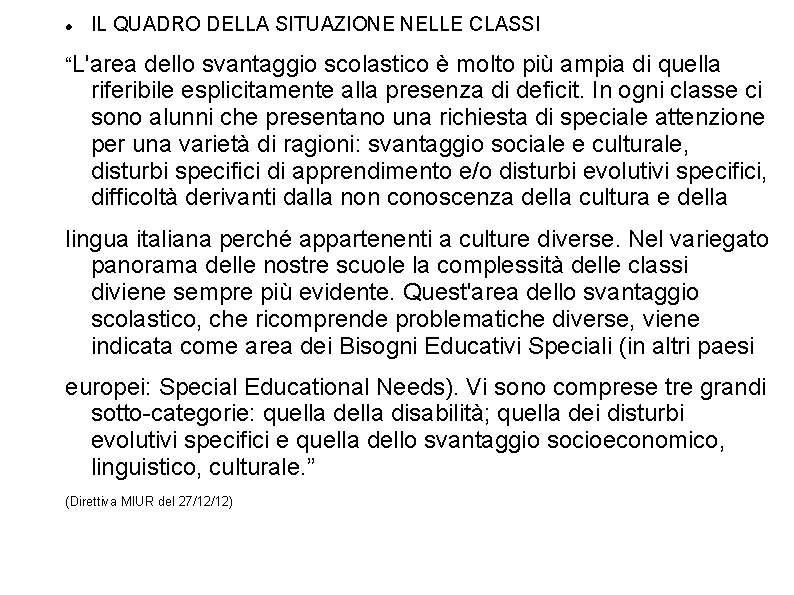 IL QUADRO DELLA SITUAZIONE NELLE CLASSI

“L'area dello svantaggio scolastico è molto più ampia di quella riferibile esplicitamente alla presenza di deficit. In ogni classe ci sono alunni che presentano una richiesta di speciale attenzione per una varietà di ragioni: svantaggio sociale e culturale, disturbi specifici di apprendimento e/o disturbi evolutivi specifici, difficoltà derivanti dalla non conoscenza della cultura e della

lingua italiana perché appartenenti a culture diverse. Nel variegato panorama delle nostre scuole la complessità delle classi diviene sempre più evidente. Quest'area dello svantaggio scolastico, che ricomprende problematiche diverse, viene indicata come area dei Bisogni Educativi Speciali (in altri paesi

europei: Special Educational Needs). Vi sono comprese tre grandi sotto-categorie: quella della disabilità; quella dei disturbi evolutivi specifici e quella dello svantaggio socioeconomico, linguistico, culturale.”

(Direttiva MIUR del 27/12/12)